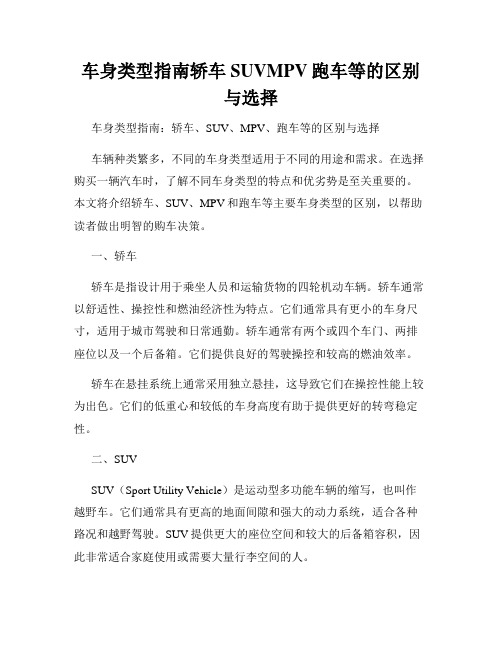 车身类型指南轿车 SUVMPV 跑车等的区别与选择

车身类型指南：轿车、SUV、MPV、跑车等的区别与选择

车辆种类繁多，不同的车身类型适用于不同的用途和需求。在选择购买一辆汽车时，了解不同车身类型的特点和优劣势是至关重要的。本文将介绍轿车、SUV、MPV 和跑车等主要车身类型的区别，以帮助读者做出明智的购车决策。

一、轿车

轿车是指设计用于乘坐人员和运输货物的四轮机动车辆。轿车通常以舒适性、操控性和燃油经济性为特点。它们通常具有更小的车身尺寸，适用于城市驾驶和日常通勤。轿车通常有两个或四个车门、两排座位以及一个后备箱。它们提供良好的驾驶操控和较高的燃油效率。

轿车在悬挂系统上通常采用独立悬挂，这导致它们在操控性能上较为出色。它们的低重心和较低的车身高度有助于提供更好的转弯稳定性。

二、SUV

SUV（Sport Utility Vehicle）是运动型多功能车辆的缩写，也叫作越野车。它们通常具有更高的地面间隙和强大的动力系统，适合各种路况和越野驾驶。SUV 提供更大的座位空间和较大的后备箱容积，因此非常适合家庭使用或需要大量行李空间的人。